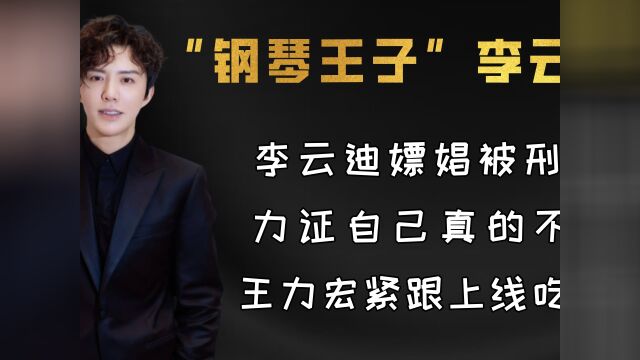 "钢琴王子"李云

李云迪嫖娼被刑

力证自己真的不

王力宏紧跟上线吃